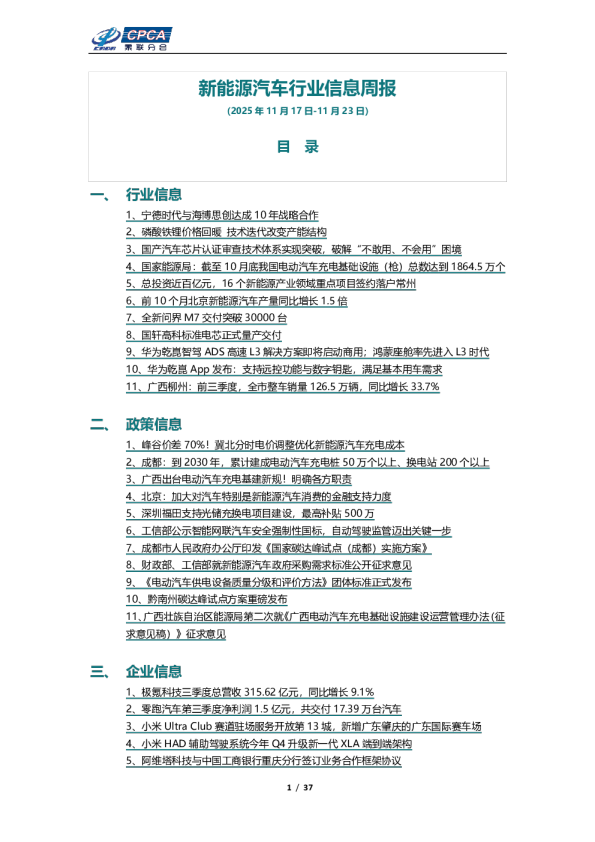 CPCA
乘联分会

新能源汽车行业信息周报

(2025年11月17日-11月23日)

目 录

一、 行业信息

1、宁德时代与海博思创达成10年战略合作

2、磷酸铁锂价格回暖 技术迭代改变产能结构

3、国产汽车芯片认证审查技术体系实现突破，破解“不敢用、不会用”困境

4、国家能源局：截至10月底我国电动汽车充电基础设施（枪）总数达到1864.5万个

5、总投资近百亿元，16个新能源产业领域重点项目签约落户常州

6、前10个月北京新能源汽车产量同比增长1.5倍

7、全新问界M7交付突破30000台

8、国轩高科标准电芯正式量产交付

9、华为乾崑智驾ADS高速L3解决方案即将启动商用；鸿蒙座舱率先进入L3时代

10、华为乾崑App发布：支持远控功能与数字钥匙，满足基本用车需求

11、广西柳州：前三季度，全市整车销量126.5万辆，同比增长33.7%

二、 政策信息

1、峰谷价差70%！冀北分时电价调整优化新能源汽车充电成本

2、成都：到2030年，累计建成电动汽车充电桩50万个以上、换电站200个以上

3、广西出台电动汽车充电基建新规！明确各方职责

4、北京：加大对汽车特别是新能源汽车消费的金融支持力度

5、深圳福田支持光储充换电项目建设，最高补贴500万

6、工信部公示智能网联汽车安全强制性国标，自动驾驶监管迈出关键一步

7、成都市人民政府办公厅印发《国家碳达峰试点（成都）实施方案》

8、财政部、工信部就新能源汽车政府采购需求标准公开征求意见

9、《电动汽车供电设备质量分级和评价方法》团体标准正式发布

10、黔南州碳达峰试点方案重磅发布

11、广西壮族自治区能源局第二次就《广西电动汽车充电基础设施建设运营管理办法(征求意见稿)》征求意见

三、 企业信息

1、极氪科技三季度总营收315.62亿元，同比增长9.1%

2、零跑汽车第三季度净利润1.5亿元，共交付17.39万台汽车

3、小米Ultra Club赛道驻场服务开放第13城，新增广东肇庆的广东国际赛车场

4、小米HAD辅助驾驶系统今年Q4升级新一代XLA端到端架构

5、阿维塔科技与中国工商银行重庆分行签订业务合作框架协议

1 / 37